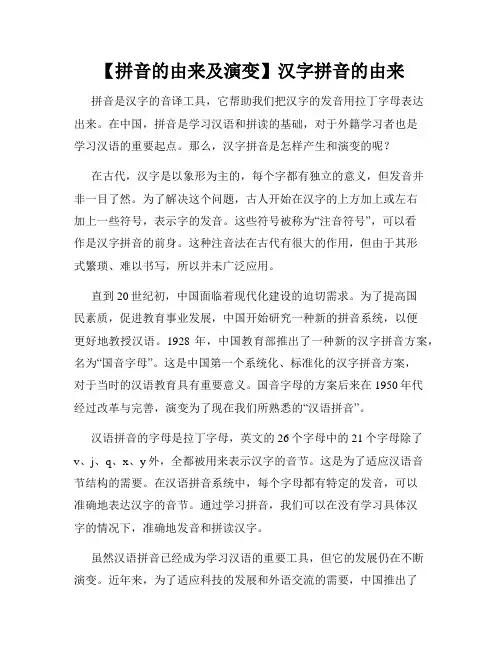 【拼音的由来及演变】汉字拼音的由来

拼音是汉字的音译工具，它帮助我们把汉字的发音用拉丁字母表达出来。在中国，拼音是学习汉语和拼读的基础，对于外籍学习者也是学习汉语的重要起点。那么，汉字拼音是怎样产生和演变的呢？

在古代，汉字是以象形为主的，每个字都有独立的意义，但发音并非一目了然。为了解决这个问题，古人开始在汉字的上方加上或左右加上一些符号，表示字的发音。这些符号被称为“注音符号”，可以看作是汉字拼音的前身。这种注音法在古代有很大的作用，但由于其形式繁琐、难以书写，所以并未广泛应用。

直到20世纪初，中国面临着现代化建设的迫切需求。为了提高国民素质，促进教育事业发展，中国开始研究一种新的拼音系统，以便更好地教授汉语。1928 年，中国教育部推出了一种新的汉字拼音方案，名为“国音字母”。这是中国第一个系统化、标准化的汉字拼音方案，对于当时的汉语教育具有重要意义。国音字母的方案后来在1950年代经过改革与完善，演变为了现在我们所熟悉的“汉语拼音”。

汉语拼音的字母是拉丁字母，英文的26个字母中的21个字母除了v、j、q、x、y外，全都被用来表示汉字的音节。这是为了适应汉语音节结构的需要。在汉语拼音系统中，每个字母都有特定的发音，可以准确地表达汉字的音节。通过学习拼音，我们可以在没有学习具体汉字的情况下，准确地发音和拼读汉字。

虽然汉语拼音已经成为学习汉语的重要工具，但它的发展仍在不断演变。近年来，为了适应科技的发展和外语交流的需要，中国推出了